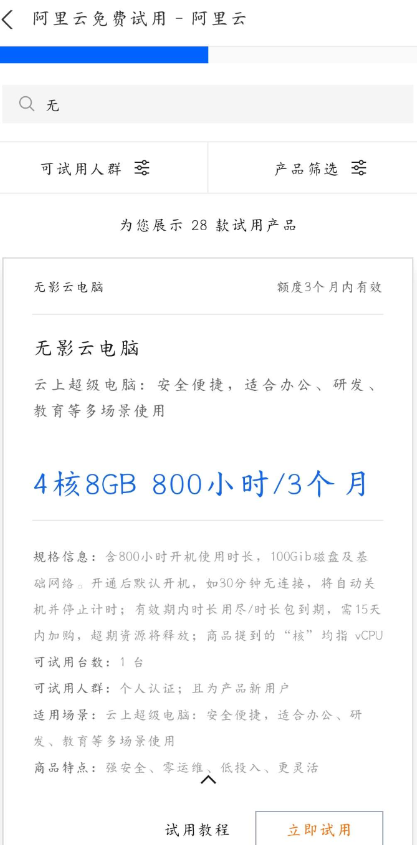 阿里云免费试用 - 阿里云

无

可试用人群

产品筛选

为您展示 28 款试用产品

无影云电脑

额度3个月内有效

无影云电脑

云上超级电脑：安全便捷，适合办公、研发、教育等多场景使用

4核8GB 800小时/3个月

规格信息：含800小时开机使用时长，100Gib磁盘及基础网络。开通后默认开机，如30分钟无连接，将自动关机并停止计时；有效期内时长用尽/时长包到期，需15天内加购，超期资源将释放；商品提到的“核”均指 vCPU

可试用台数：1 台

可试用人群：个人认证；且为产品新用户

适用场景：云上超级电脑：安全便捷，适合办公、研发、教育等多场景使用

商品特点：强安全、零运维、低投入、更灵活

试用教程

立即试用